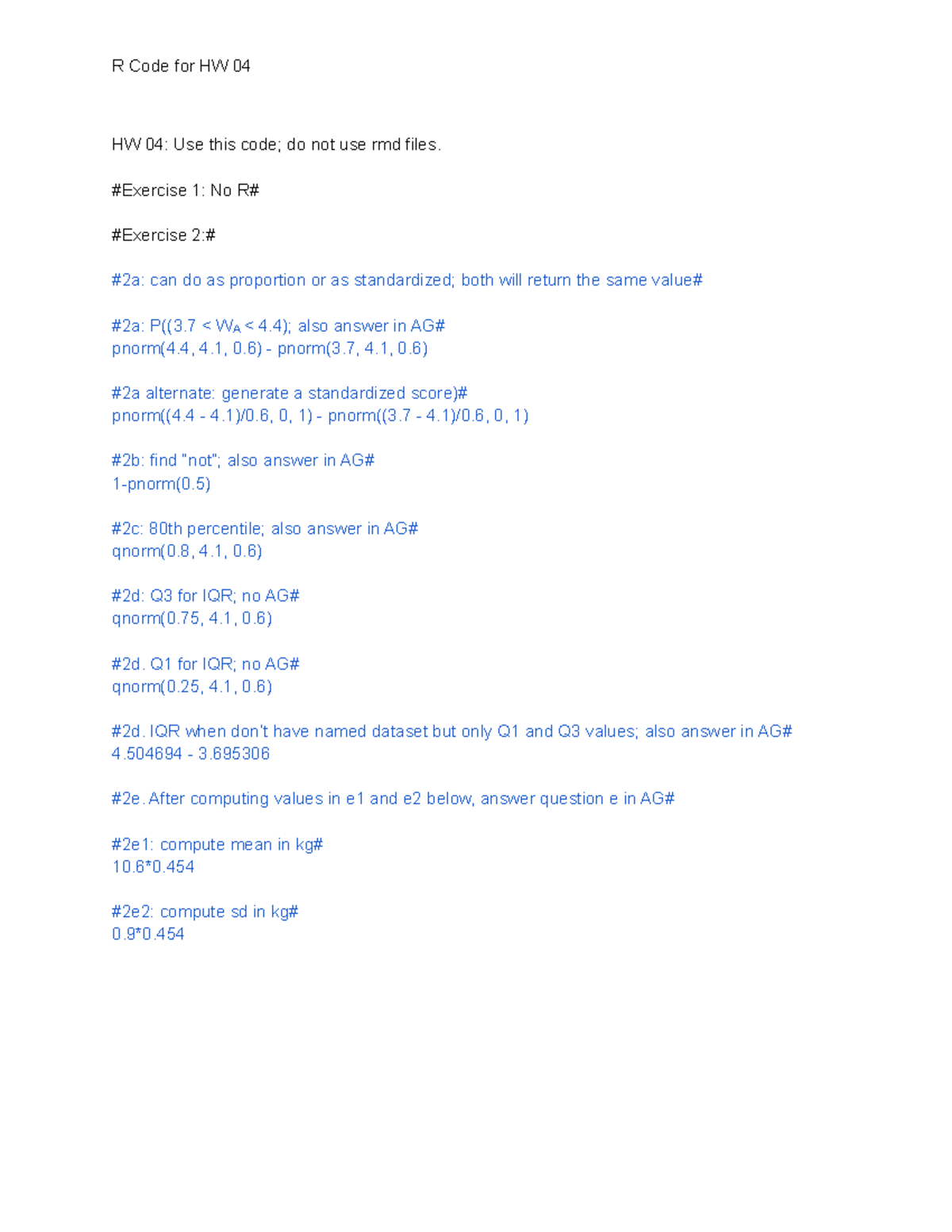 R Code for HW 04

HW 04: Use this code; do not use rmd files.

#Exercise 1: No R#

#Exercise 2:#

#2a: can do as proportion or as standardized; both will return the same value#

#2a: P((3.7 < $W_A$ < 4.4); also answer in AG#
pnorm(4.4, 4.1, 0.6) - pnorm(3.7, 4.1, 0.6)

#2a alternate: generate a standardized score)#
pnorm((4.4 - 4.1)/0.6, 0, 1) - pnorm((3.7 - 4.1)/0.6, 0, 1)

#2b: find "not"; also answer in AG#
1-pnorm(0.5)

#2c: 80th percentile; also answer in AG#
qnorm(0.8, 4.1, 0.6)

#2d: Q3 for IQR; no AG#
qnorm(0.75, 4.1, 0.6)

#2d. Q1 for IQR; no AG#
qnorm(0.25, 4.1, 0.6)

#2d. IQR when don't have named dataset but only Q1 and Q3 values; also answer in AG#
4.504694 - 3.695306

#2e. After computing values in e1 and e2 below, answer question e in AG#

#2e1: compute mean in kg#
10.6*0.454

#2e2: compute sd in kg#
0.9*0.454